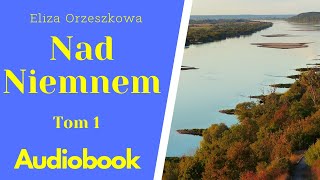 Eliza Orzeszkowa

Nad Niemnem

Tom 1

Audiobook